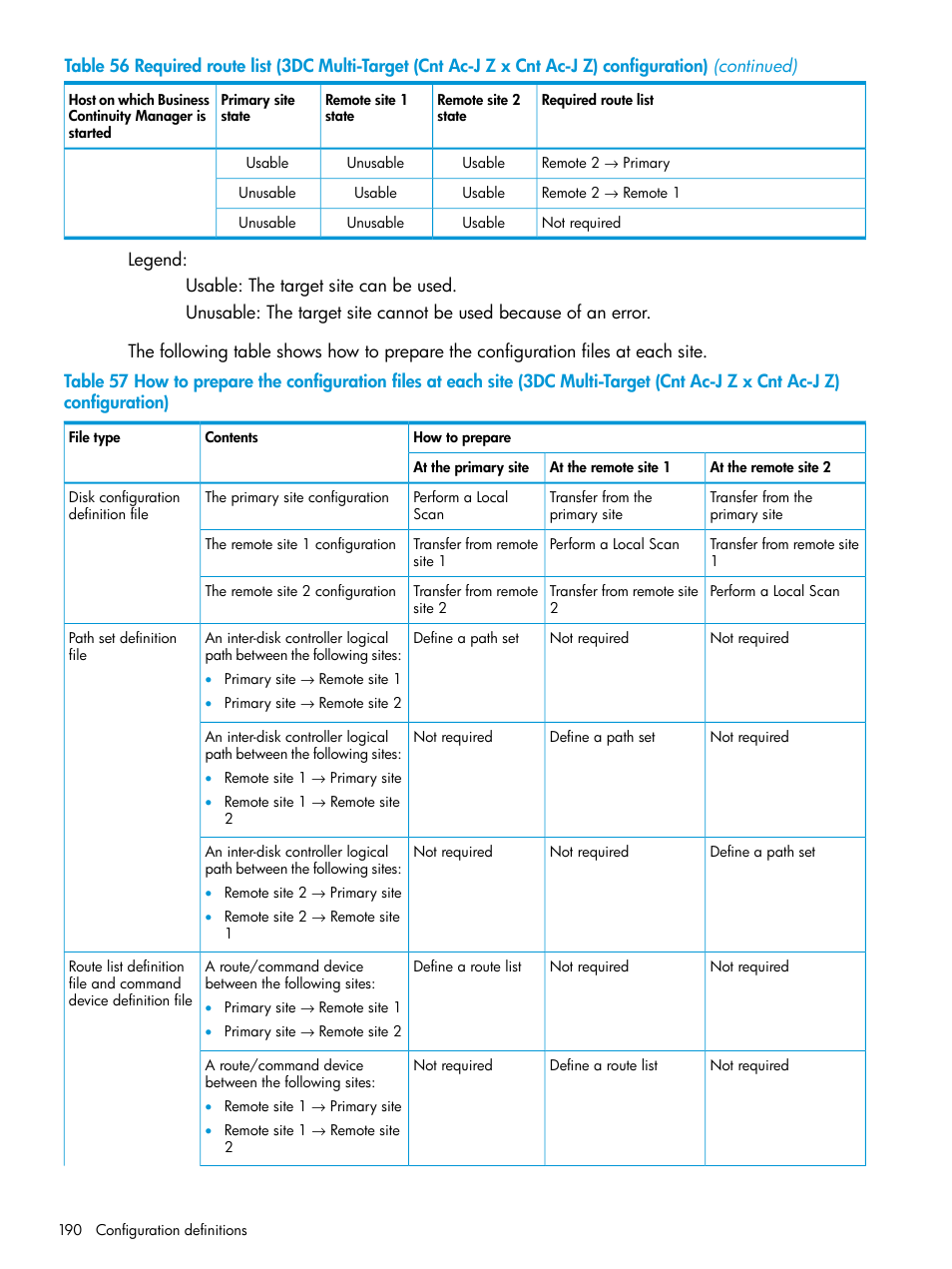 Table 56 Required route list (3DC Multi-Target (Cnt Ac-J Z x Cnt Ac-J Z) configuration) (continued)

| Host on which Business Continuity Manager is started | Primary site state | Remote site 1 state | Remote site 2 state | Required route list |
|---|---|---|---|---|
| | Usable | Unusable | Usable | Remote 2 → Primary |
| | Unusable | Usable | Usable | Remote 2 → Remote 1 |
| | Unusable | Unusable | Usable | Not required |

Legend:

Usable: The target site can be used.

Unusable: The target site cannot be used because of an error.

The following table shows how to prepare the configuration files at each site.

Table 57 How to prepare the configuration files at each site (3DC Multi-Target (Cnt Ac-J Z x Cnt Ac-J Z) configuration)

| File type | Contents | How to prepare | | |
|---|---|---|---|---|
| | | At the primary site | At the remote site 1 | At the remote site 2 |
| Disk configuration definition file | The primary site configuration | Perform a Local Scan | Transfer from the primary site | Transfer from the primary site |
| | The remote site 1 configuration | Transfer from remote site 1 | Perform a Local Scan | Transfer from remote site 1 |
| | The remote site 2 configuration | Transfer from remote site 2 | Transfer from remote site 2 | Perform a Local Scan |
| Path set definition file | An inter-disk controller logical path between the following sites: • Primary site → Remote site 1 • Primary site → Remote site 2 | Define a path set | Not required | Not required |
| | An inter-disk controller logical path between the following sites: • Remote site 1 → Primary site • Remote site 1 → Remote site 2 | Not required | Define a path set | Not required |
| | An inter-disk controller logical path between the following sites: • Remote site 2 → Primary site • Remote site 2 → Remote site 1 | Not required | Not required | Define a path set |
| Route list definition file and command device definition file | A route/command device between the following sites: • Primary site → Remote site 1 • Primary site → Remote site 2 | Define a route list | Not required | Not required |
| | A route/command device between the following sites: • Remote site 1 → Primary site • Remote site 1 → Remote site 2 | Not required | Define a route list | Not required |

190 Configuration definitions